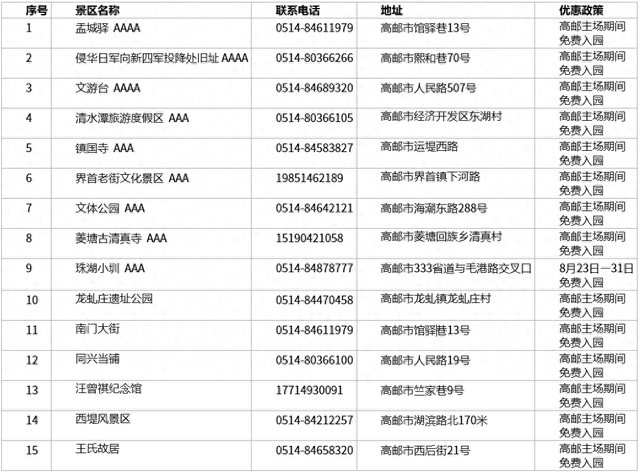 | 序号 | 景区名称 | 联系电话 | 地址 | 优惠政策 |
|---|---|---|---|---|
| 1 | 盂城驿 AAAA | 0514-84611979 | 高邮市馆驿巷13号 | 高邮主场期间免费入园 |
| 2 | 侵华日军向新四军投降处旧址 AAAA | 0514-80366266 | 高邮市熙和巷70号 | 高邮主场期间免费入园 |
| 3 | 文游台 AAAA | 0514-84689320 | 高邮市人民路507号 | 高邮主场期间免费入园 |
| 4 | 清水潭旅游度假区 AAA | 0514-80366105 | 高邮市经济开发区东湖村 | 高邮主场期间免费入园 |
| 5 | 镇国寺 AAA | 0514-84583827 | 高邮市运堤西路 | 高邮主场期间免费入园 |
| 6 | 界首老街文化景区 AAA | 19851462189 | 高邮市界首镇下河路 | 高邮主场期间免费入园 |
| 7 | 文体公园 AAA | 0514-84642121 | 高邮市海潮东路288号 | 高邮主场期间免费入园 |
| 8 | 菱塘古清真寺 AAA | 15190421058 | 高邮市菱塘回族乡清真村 | 高邮主场期间免费入园 |
| 9 | 珠湖小圳 AAA | 0514-84878777 | 高邮市333省道与毛港路交叉口 | 8月23日—31日免费入园 |
| 10 | 龙虬庄遗址公园 | 0514-84470458 | 高邮市龙虬镇龙虬庄村 | 高邮主场期间免费入园 |
| 11 | 南门大街 | 0514-84611979 | 高邮市馆驿巷13号 | 高邮主场期间免费入园 |
| 12 | 同兴当铺 | 0514-80366100 | 高邮市人民路19号 | 高邮主场期间免费入园 |
| 13 | 汪曾祺纪念馆 | 17714930091 | 高邮市竺家巷9号 | 高邮主场期间免费入园 |
| 14 | 西堤风景区 | 0514-84212257 | 高邮市湖滨路北170米 | 高邮主场期间免费入园 |
| 15 | 王氏故居 | 0514-84658320 | 高邮市西后街21号 | 高邮主场期间免费入园 |